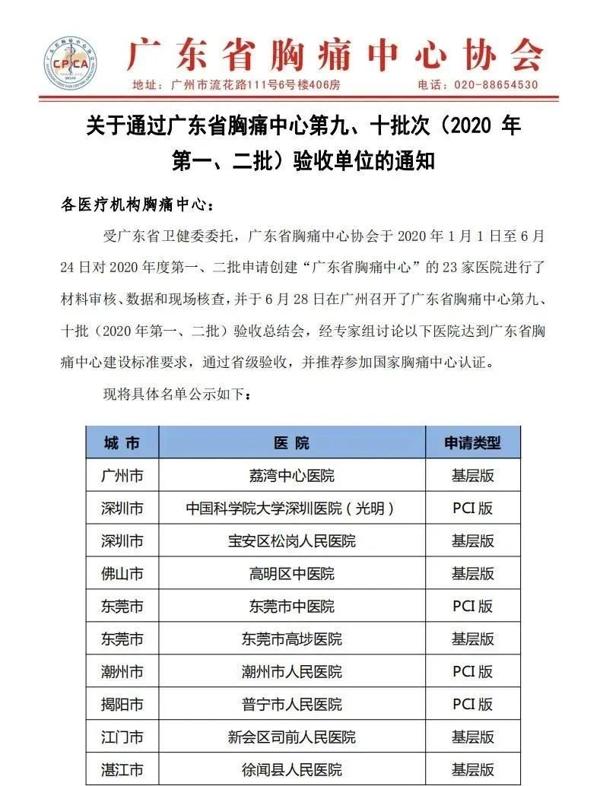 CPCA

广东省胸痛中心协会

地址：广州市流花路111号6号楼406房　　电话：020-88654530

关于通过广东省胸痛中心第九、十批次（2020 年第一、二批）验收单位的通知

各医疗机构胸痛中心：

受广东省卫健委委托，广东省胸痛中心协会于 2020 年 1 月 1 日至 6 月 24 日对 2020 年度第一、二批申请创建“广东省胸痛中心”的 23 家医院进行了材料审核、数据和现场核查，并于 6 月 28 日在广州召开了广东省胸痛中心第九、十批（2020 年第一、二批）验收总结会，经专家组讨论以下医院达到广东省胸痛中心建设标准要求，通过省级验收，并推荐参加国家胸痛中心认证。

现将具体名单公示如下：

| 城市 | 医院 | 申请类型 |
|---|---|---|
| 广州市 | 荔湾中心医院 | 基层版 |
| 深圳市 | 中国科学院大学深圳医院（光明） | PCI 版 |
| 深圳市 | 宝安区松岗人民医院 | 基层版 |
| 佛山市 | 高明区中医院 | 基层版 |
| 东莞市 | 东莞市中医院 | PCI 版 |
| 东莞市 | 东莞市高埗医院 | 基层版 |
| 潮州市 | 潮州市人民医院 | PCI 版 |
| 揭阳市 | 普宁市人民医院 | PCI 版 |
| 江门市 | 新会区司前人民医院 | 基层版 |
| 湛江市 | 徐闻县人民医院 | 基层版 |